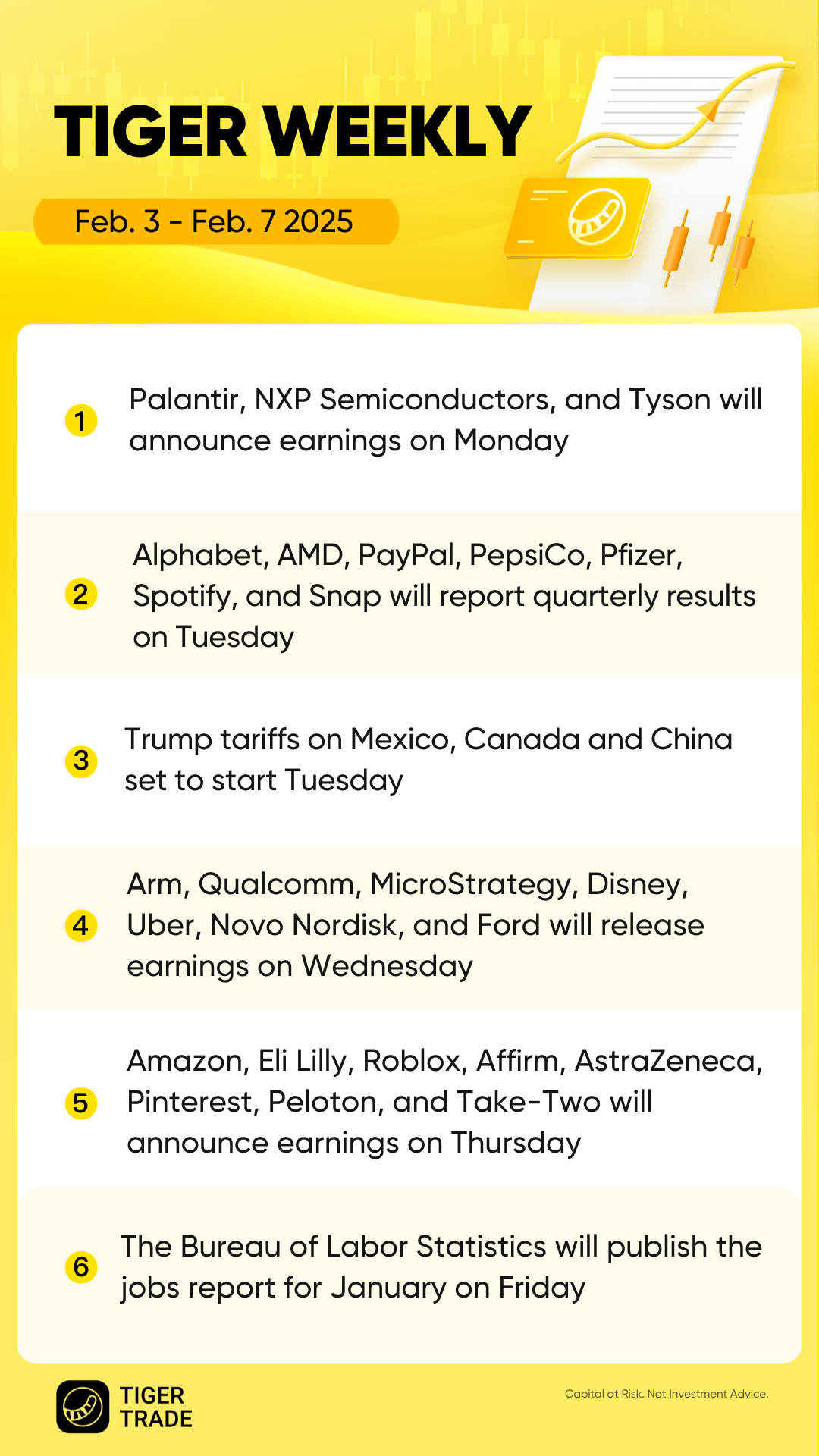 TIGER WEEKLY

Feb. 3 - Feb. 7 2025

1 Palantir, NXP Semiconductors, and Tyson will announce earnings on Monday

2 Alphabet, AMD, PayPal, PepsiCo, Pfizer, Spotify, and Snap will report quarterly results on Tuesday

3 Trump tariffs on Mexico, Canada and China set to start Tuesday

4 Arm, Qualcomm, MicroStrategy, Disney, Uber, Novo Nordisk, and Ford will release earnings on Wednesday

5 Amazon, Eli Lilly, Roblox, Affirm, AstraZeneca, Pinterest, Peloton, and Take-Two will announce earnings on Thursday

6 The Bureau of Labor Statistics will publish the jobs report for January on Friday

TIGER TRADE

Capital at Risk. Not Investment Advice.